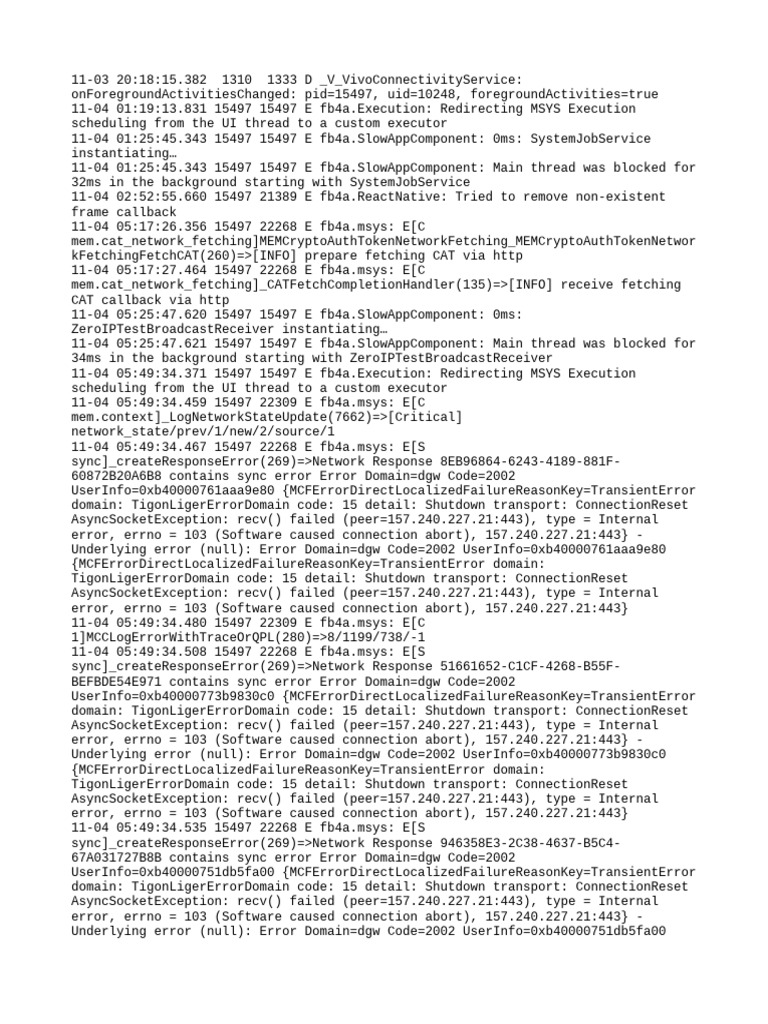 11-03 20:18:15.382 1310 1333 D _V_VivoConnectivityService: onForegroundActivitiesChanged: pid=15497, uid=10248, foregroundActivities=true
11-04 01:19:13.831 15497 15497 E fb4a.Execution: Redirecting MSYS Execution scheduling from the UI thread to a custom executor
11-04 01:25:45.343 15497 15497 E fb4a.SlowAppComponent: 0ms: SystemJobService instantiating…
11-04 01:25:45.343 15497 15497 E fb4a.SlowAppComponent: Main thread was blocked for 32ms in the background starting with SystemJobService
11-04 02:52:55.660 15497 21389 E fb4a.ReactNative: Tried to remove non-existent frame callback
11-04 05:17:26.356 15497 22268 E fb4a.msys: E[C mem.cat_network_fetching]MEMCryptoAuthTokenNetworkFetching_MEMCryptoAuthTokenNetworkFetchingFetchCAT(260)=>[INFO] prepare fetching CAT via http
11-04 05:17:27.464 15497 22268 E fb4a.msys: E[C mem.cat_network_fetching]_CATFetchCompletionHandler(135)=>[INFO] receive fetching CAT callback via http
11-04 05:25:47.620 15497 15497 E fb4a.SlowAppComponent: 0ms: ZeroIPTestBroadcastReceiver instantiating…
11-04 05:25:47.621 15497 15497 E fb4a.SlowAppComponent: Main thread was blocked for 34ms in the background starting with ZeroIPTestBroadcastReceiver
11-04 05:49:34.371 15497 15497 E fb4a.Execution: Redirecting MSYS Execution scheduling from the UI thread to a custom executor
11-04 05:49:34.459 15497 22309 E fb4a.msys: E[C mem.context]_LogNetworkStateUpdate(7662)=>[Critical] network_state/prev/1/new/2/source/1
11-04 05:49:34.467 15497 22268 E fb4a.msys: E[S sync]_createResponseError(269)=>Network Response 8EB96864-6243-4189-881F-60872B20A6B8 contains sync error Error Domain=dgw Code=2002 UserInfo=0xb40000761aaa9e80 {MCFErrorDirectLocalizedFailureReasonKey=TransientError domain: TigonLigerErrorDomain code: 15 detail: Shutdown transport: ConnectionReset AsyncSocketException: recv() failed (peer=157.240.227.21:443), type = Internal error, errno = 103 (Software caused connection abort), 157.240.227.21:443} - Underlying error (null): Error Domain=dgw Code=2002 UserInfo=0xb40000761aaa9e80 {MCFErrorDirectLocalizedFailureReasonKey=TransientError domain: TigonLigerErrorDomain code: 15 detail: Shutdown transport: ConnectionReset AsyncSocketException: recv() failed (peer=157.240.227.21:443), type = Internal error, errno = 103 (Software caused connection abort), 157.240.227.21:443}
11-04 05:49:34.480 15497 22309 E fb4a.msys: E[C 1]MCCLogErrorWithTraceOrQPL(280)=>8/1199/738/-1
11-04 05:49:34.508 15497 22268 E fb4a.msys: E[S sync]_createResponseError(269)=>Network Response 51661652-C1CF-4268-B55F-BEFBDE54E971 contains sync error Error Domain=dgw Code=2002 UserInfo=0xb40000773b9830c0 {MCFErrorDirectLocalizedFailureReasonKey=TransientError domain: TigonLigerErrorDomain code: 15 detail: Shutdown transport: ConnectionReset AsyncSocketException: recv() failed (peer=157.240.227.21:443), type = Internal error, errno = 103 (Software caused connection abort), 157.240.227.21:443} - Underlying error (null): Error Domain=dgw Code=2002 UserInfo=0xb40000773b9830c0 {MCFErrorDirectLocalizedFailureReasonKey=TransientError domain: TigonLigerErrorDomain code: 15 detail: Shutdown transport: ConnectionReset AsyncSocketException: recv() failed (peer=157.240.227.21:443), type = Internal error, errno = 103 (Software caused connection abort), 157.240.227.21:443}
11-04 05:49:34.535 15497 22268 E fb4a.msys: E[S sync]_createResponseError(269)=>Network Response 946358E3-2C38-4637-B5C4-67A031727B8B contains sync error Error Domain=dgw Code=2002 UserInfo=0xb40000751db5fa00 {MCFErrorDirectLocalizedFailureReasonKey=TransientError domain: TigonLigerErrorDomain code: 15 detail: Shutdown transport: ConnectionReset AsyncSocketException: recv() failed (peer=157.240.227.21:443), type = Internal error, errno = 103 (Software caused connection abort), 157.240.227.21:443} - Underlying error (null): Error Domain=dgw Code=2002 UserInfo=0xb40000751db5fa00